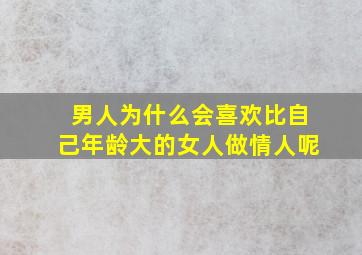 男人为什么会喜欢比自己年龄大的女人做情人呢